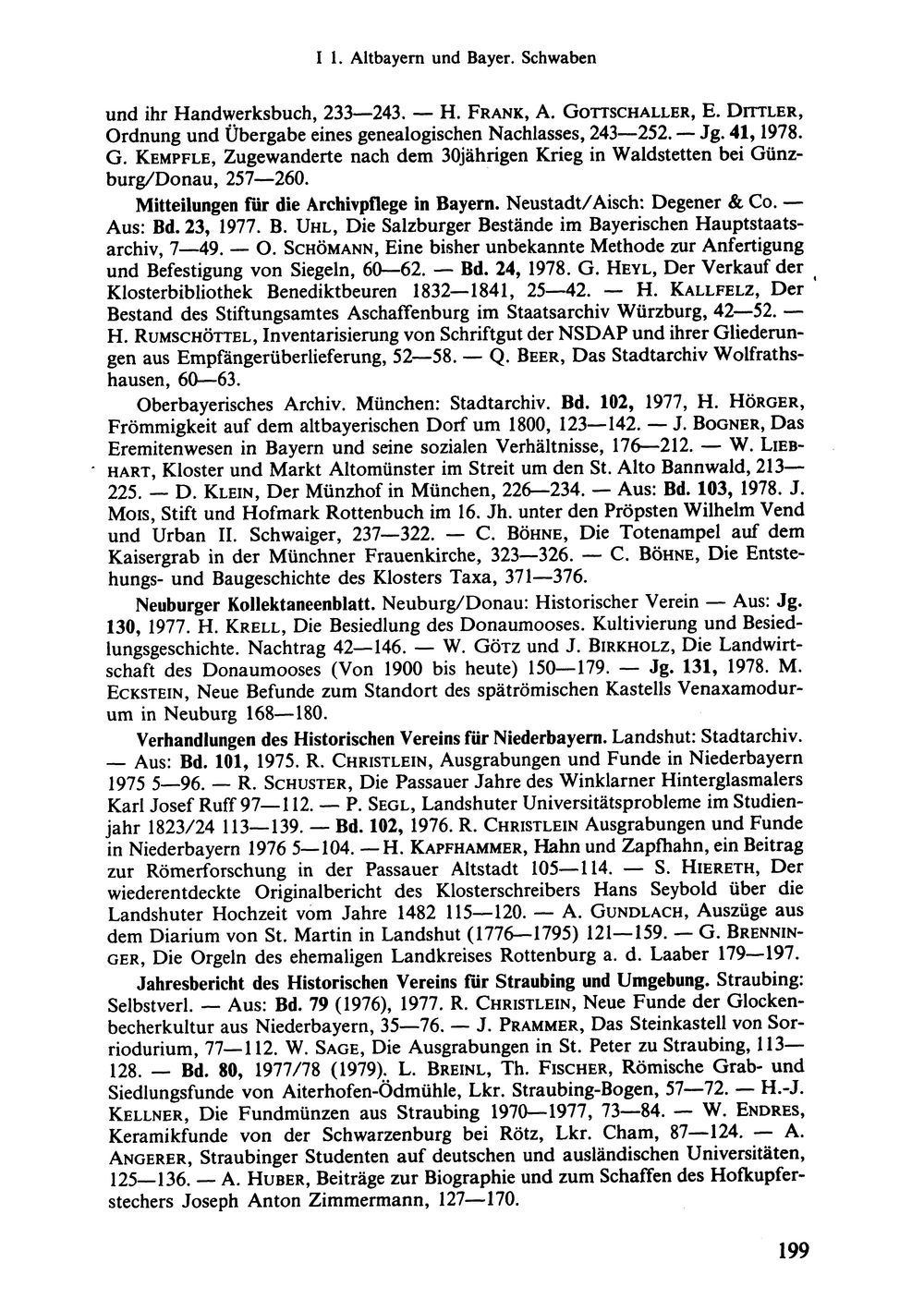 I 1. Altbayern und Bayer. Schwaben

und ihr Handwerksbuch, 233—243. — H. FRANK, A. GOTTSCHALLER, E. DITTLER, Ordnung und Übergabe eines genealogischen Nachlasses, 243—252. — Jg. 41, 1978. G. KEMPFLE, Zugewanderte nach dem 30jährigen Krieg in Waldstetten bei Günzburg/Donau, 257—260.

Mitteilungen für die Archivpflege in Bayern. Neustadt/Aisch: Degener & Co. — Aus: Bd. 23, 1977. B. UHL, Die Salzburger Bestände im Bayerischen Hauptstaatsarchiv, 7—49. — O. SCHÖMANN, Eine bisher unbekannte Methode zur Anfertigung und Befestigung von Siegeln, 60—62. — Bd. 24, 1978. G. HEYL, Der Verkauf der Klosterbibliothek Benediktbeuren 1832—1841, 25—42. — H. KALLFELZ, Der Bestand des Stiftungsamtes Aschaffenburg im Staatsarchiv Würzburg, 42—52. — H. RUMSCHÖTTEL, Inventarisierung von Schriftgut der NSDAP und ihrer Gliederungen aus Empfängerüberlieferung, 52—58. — Q. BEER, Das Stadtarchiv Wolfrathshausen, 60—63.

Oberbayerisches Archiv. München: Stadtarchiv. Bd. 102, 1977, H. HÖRGER, Frömmigkeit auf dem altbayerischen Dorf um 1800, 123—142. — J. BOGNER, Das Eremitenwesen in Bayern und seine sozialen Verhältnisse, 176—212. — W. LIEBHART, Kloster und Markt Altomünster im Streit um den St. Alto Bannwald, 213—225. — D. KLEIN, Der Münzhof in München, 226—234. — Aus: Bd. 103, 1978. J. MOIS, Stift und Hofmark Rottenbuch im 16. Jh. unter den Pröpsten Wilhelm Vend und Urban II. Schwaiger, 237—322. — C. BÖHNE, Die Totenampel auf dem Kaisergrab in der Münchner Frauenkirche, 323—326. — C. BÖHNE, Die Entstehungs- und Baugeschichte des Klosters Taxa, 371—376.

Neuburger Kollektaneenblatt. Neuburg/Donau: Historischer Verein — Aus: Jg. 130, 1977. H. KRELL, Die Besiedlung des Donaumooses. Kultivierung und Besiedlungsgeschichte. Nachtrag 42—146. — W. GÖTZ und J. BIRKHOLZ, Die Landwirtschaft des Donaumooses (Von 1900 bis heute) 150—179. — Jg. 131, 1978. M. ECKSTEIN, Neue Befunde zum Standort des spätrömischen Kastells Venaxamodurum in Neuburg 168—180.

Verhandlungen des Historischen Vereins für Niederbayern. Landshut: Stadtarchiv. — Aus: Bd. 101, 1975. R. CHRISTLEIN, Ausgrabungen und Funde in Niederbayern 1975 5—96. — R. SCHUSTER, Die Passauer Jahre des Winklarner Hinterglasmalers Karl Josef Ruff 97—112. — P. SEGL, Landshuter Universitätsprobleme im Studienjahr 1823/24 113—139. — Bd. 102, 1976. R. CHRISTLEIN Ausgrabungen und Funde in Niederbayern 1976 5—104. — H. KAPFHAMMER, Hahn und Zapfhahn, ein Beitrag zur Römerforschung in der Passauer Altstadt 105—114. — S. HIERETH, Der wiederentdeckte Originalbericht des Klosterschreibers Hans Seybold über die Landshuter Hochzeit vom Jahre 1482 115—120. — A. GUNDLACH, Auszüge aus dem Diarium von St. Martin in Landshut (1776—1795) 121—159. — G. BRENNINGER, Die Orgeln des ehemaligen Landkreises Rottenburg a. d. Laaber 179—197.

Jahresbericht des Historischen Vereins für Straubing und Umgebung. Straubing: Selbstverl. — Aus: Bd. 79 (1976), 1977. R. CHRISTLEIN, Neue Funde der Glockenbecherkultur aus Niederbayern, 35—76. — J. PRAMMER, Das Steinkastell von Sorriodurium, 77—112. W. SAGE, Die Ausgrabungen in St. Peter zu Straubing, 113—128. — Bd. 80, 1977/78 (1979). L. BREINL, Th. FISCHER, Römische Grab- und Siedlungsfunde von Aiterhofen-Ödmühle, Lkr. Straubing-Bogen, 57—72. — H.-J. KELLNER, Die Fundmünzen aus Straubing 1970—1977, 73—84. — W. ENDRES, Keramikfunde von der Schwarzenburg bei Rötz, Lkr. Cham, 87—124. — A. ANGERER, Straubinger Studenten auf deutschen und ausländischen Universitäten, 125—136. — A. HUBER, Beiträge zur Biographie und zum Schaffen des Hofkupferstechers Joseph Anton Zimmermann, 127—170.

199